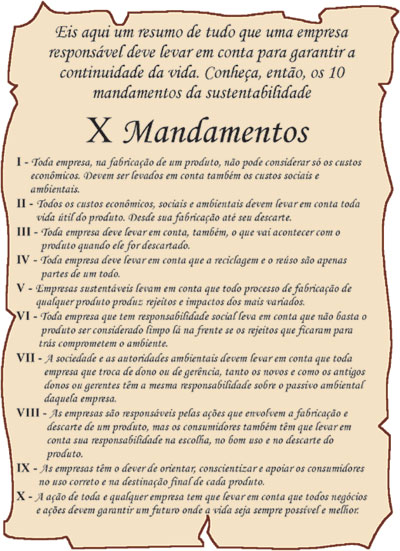 Eis aqui um resumo de tudo que uma empresa responsável deve levar em conta para garantir a continuidade da vida. Conheça, então, os 10 mandamentos da sustentabilidade

X Mandamentos

I - Toda empresa, na fabricação de um produto, não pode considerar só os custos econômicos. Devem ser levados em conta também os custos sociais e ambientais.

II - Todos os custos econômicos, sociais e ambientais devem levar em conta toda vida útil do produto. Desde sua fabricação até seu descarte.

III - Toda empresa deve levar em conta, também, o que vai acontecer com o produto quando ele for descartado.

IV - Toda empresa deve levar em conta que a reciclagem e o reúso são apenas partes de um todo.

V - Empresas sustentáveis levam em conta que todo processo de fabricação de qualquer produto produz rejeitos e impactos dos mais variados.

VI - Toda empresa que tem responsabilidade social leva em conta que não basta o produto ser considerado limpo lá na frente se os rejeitos que ficaram para trás comprometem o ambiente.

VII - A sociedade e as autoridades ambientais devem levar em conta que toda empresa que troca de dono ou de gerência, tanto os novos e como os antigos donos ou gerentes têm a mesma responsabilidade sobre o passivo ambiental daquela empresa.

VIII - As empresas são responsáveis pelas ações que envolvem a fabricação e descarte de um produto, mas os consumidores também têm que levar em conta sua responsabilidade na escolha, no bom uso e no descarte do produto.

IX - As empresas têm o dever de orientar, conscientizar e apoiar os consumidores no uso correto e na destinação final de cada produto.

X - A ação de toda e qualquer empresa tem que levar em conta que todos negócios e ações devem garantir um futuro onde a vida seja sempre possível e melhor.